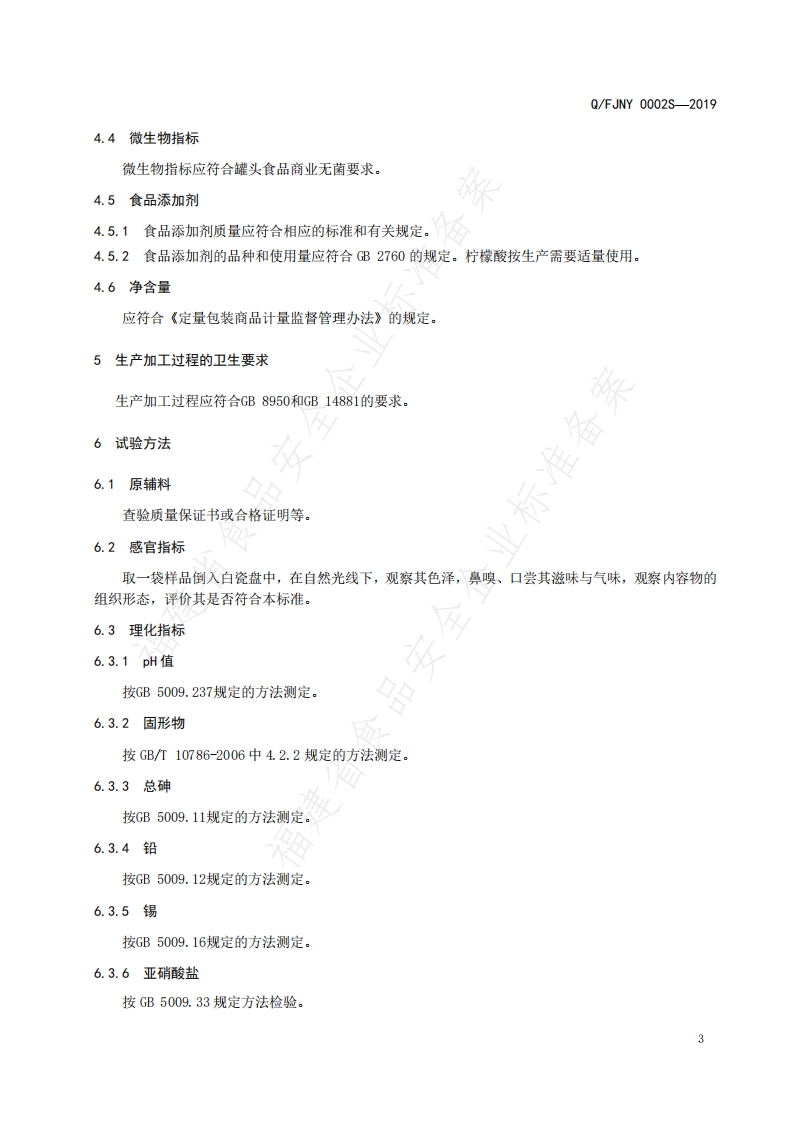 Q/FJNY 0002S—2019

4.4 微生物指标

微生物指标应符合罐头食品商业无菌要求。

4.5 食品添加剂

4.5.1 食品添加剂质量应符合相应的标准和有关规定。

4.5.2 食品添加剂的品种和使用量应符合GB 2760的规定。柠檬酸按生产需要适量使用。

4.6 净含量

应符合《定量包装商品计量监督管理办法》的规定。

5 生产加工过程的卫生要求

生产加工过程应符合GB 8950和GB 14881的要求。

6 试验方法

6.1 原辅料

查验质量保证书或合格证明等。

6.2 感官指标

取一袋样品倒入白瓷盘中，在自然光线下，观察其色泽，鼻嗅、口尝其滋味与气味，观察内容物的组织形态，评价其是否符合本标准。

6.3 理化指标

6.3.1 pH值

按GB 5009.237规定的方法测定。

6.3.2 固形物

按GB/T 10786-2006中4.2.2规定的方法测定。

6.3.3 总砷

按GB 5009.11规定的方法测定。

6.3.4 铅

按GB 5009.12规定的方法测定。

6.3.5 锡

按GB 5009.16规定的方法测定。

6.3.6 亚硝酸盐

按GB 5009.33规定方法检验。

3

福建省食品安全企业标准备案